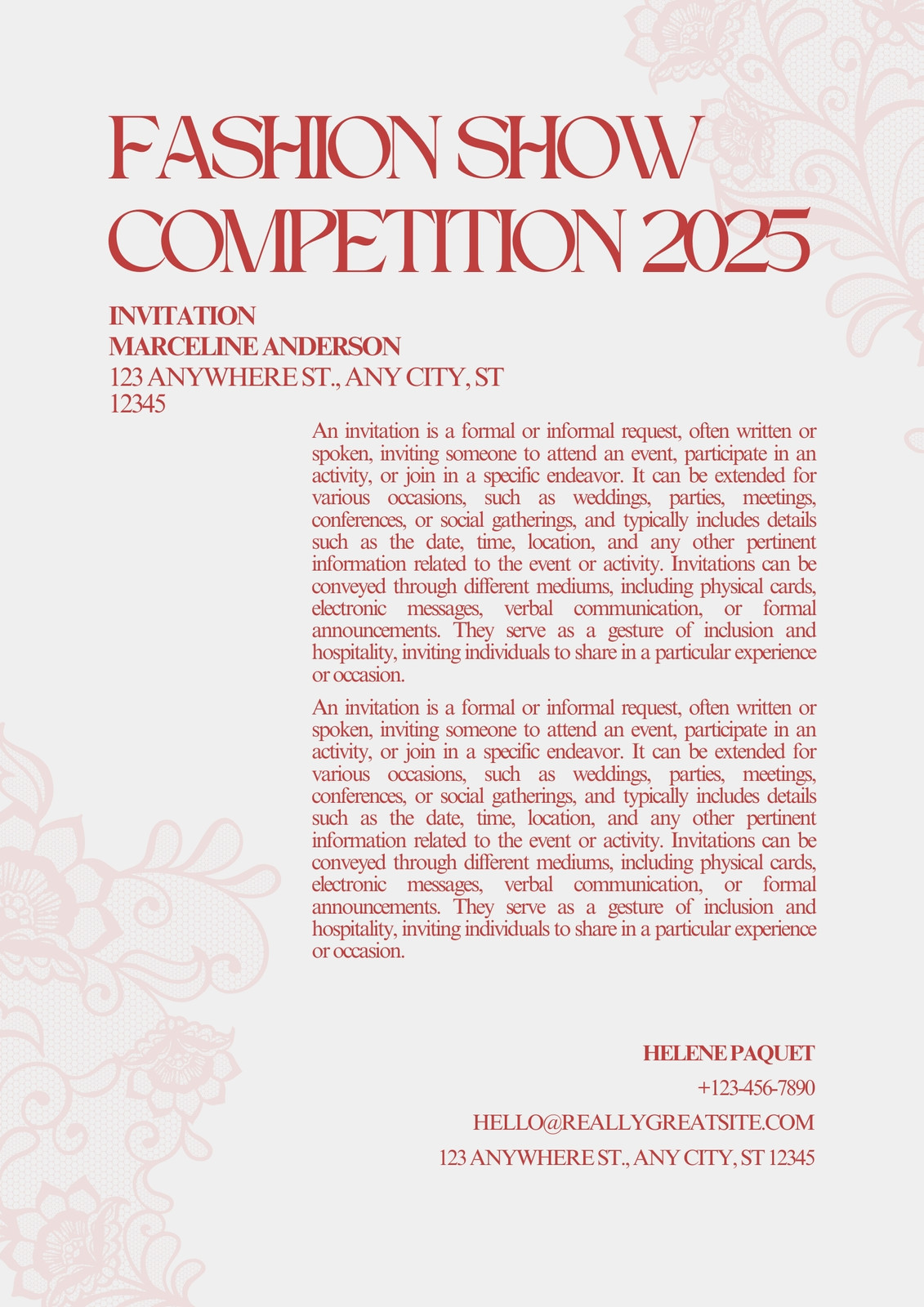 FASHION SHOW COMPETITION 2025

INVITATION
MARCELINE ANDERSON
123 ANYWHERE ST., ANY CITY, ST 12345

An invitation is a formal or informal request, often written or spoken, inviting someone to attend an event, participate in an activity, or join in a specific endeavor. It can be extended for various occasions, such as weddings, parties, meetings, conferences, or social gatherings, and typically includes details such as the date, time, location, and any other pertinent information related to the event or activity. Invitations can be conveyed through different mediums, including physical cards, electronic messages, verbal communication, or formal announcements. They serve as a gesture of inclusion and hospitality, inviting individuals to share in a particular experience or occasion.

An invitation is a formal or informal request, often written or spoken, inviting someone to attend an event, participate in an activity, or join in a specific endeavor. It can be extended for various occasions, such as weddings, parties, meetings, conferences, or social gatherings, and typically includes details such as the date, time, location, and any other pertinent information related to the event or activity. Invitations can be conveyed through different mediums, including physical cards, electronic messages, verbal communication, or formal announcements. They serve as a gesture of inclusion and hospitality, inviting individuals to share in a particular experience or occasion.

HELENE PAQUET
+123-456-7890
HELLO@REALLYGREATSITE.COM
123 ANYWHERE ST., ANY CITY, ST 12345